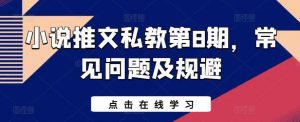 小说推文私教第8期，常见问题及规避

点击在线学习